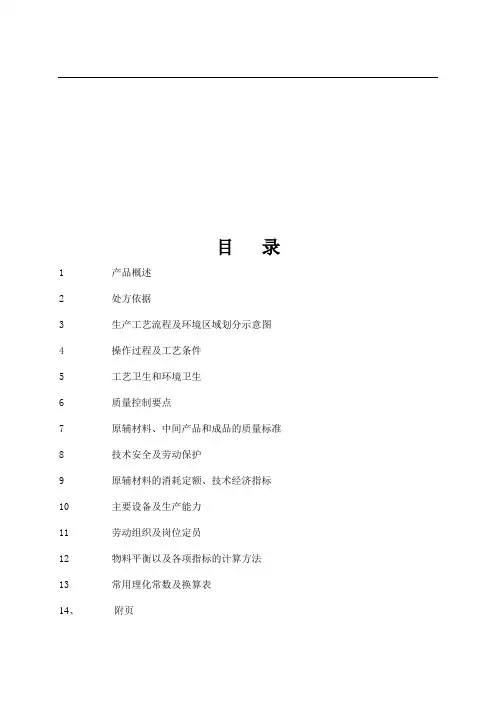 目　录

1　产品概述

2　处方依据

3　生产工艺流程及环境区域划分示意图

4　操作过程及工艺条件

5　工艺卫生和环境卫生

6　质量控制要点

7　原辅材料、中间产品和成品的质量标准

8　技术安全及劳动保护

9　原辅材料的消耗定额、技术经济指标

10　主要设备及生产能力

11　劳动组织及岗位定员

12　物料平衡以及各项指标的计算方法

13　常用理化常数及换算表

14、　附页